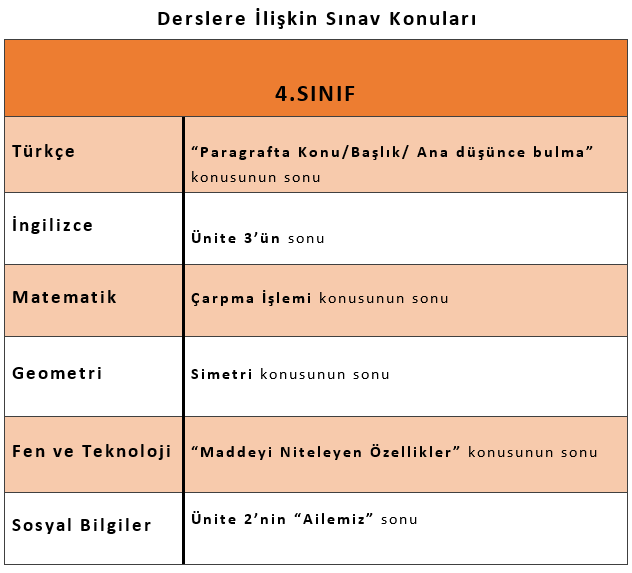 Derslere İlişkin Sınav Konuları

| 4.SINIF | |
|---|---|
| Türkçe | “Paragrafta Konu/Başlık/ Ana düşünce bulma” konusunun sonu |
| İngilizce | Ünite 3’ün sonu |
| Matematik | Çarpma İşlemi konusunun sonu |
| Geometri | Simetri konusunun sonu |
| Fen ve Teknoloji | “Maddeyi Niteleyen Özellikler” konusunun sonu |
| Sosyal Bilgiler | Ünite 2’nin “Ailemiz” sonu |